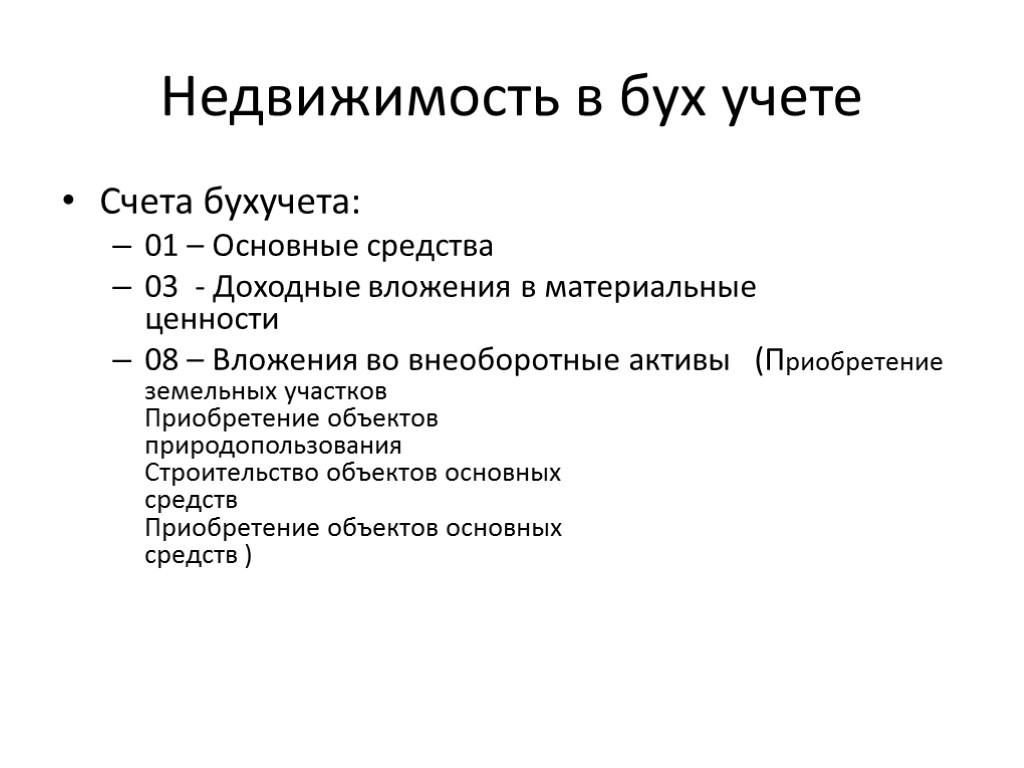 Недвижимость в бух учете

• Счета бухучета:
– 01 – Основные средства
– 03 - Доходные вложения в материальные ценности
– 08 – Вложения во внеоборотные активы (Приобретение земельных участков
Приобретение объектов природопользования
Строительство объектов основных средств
Приобретение объектов основных средств )